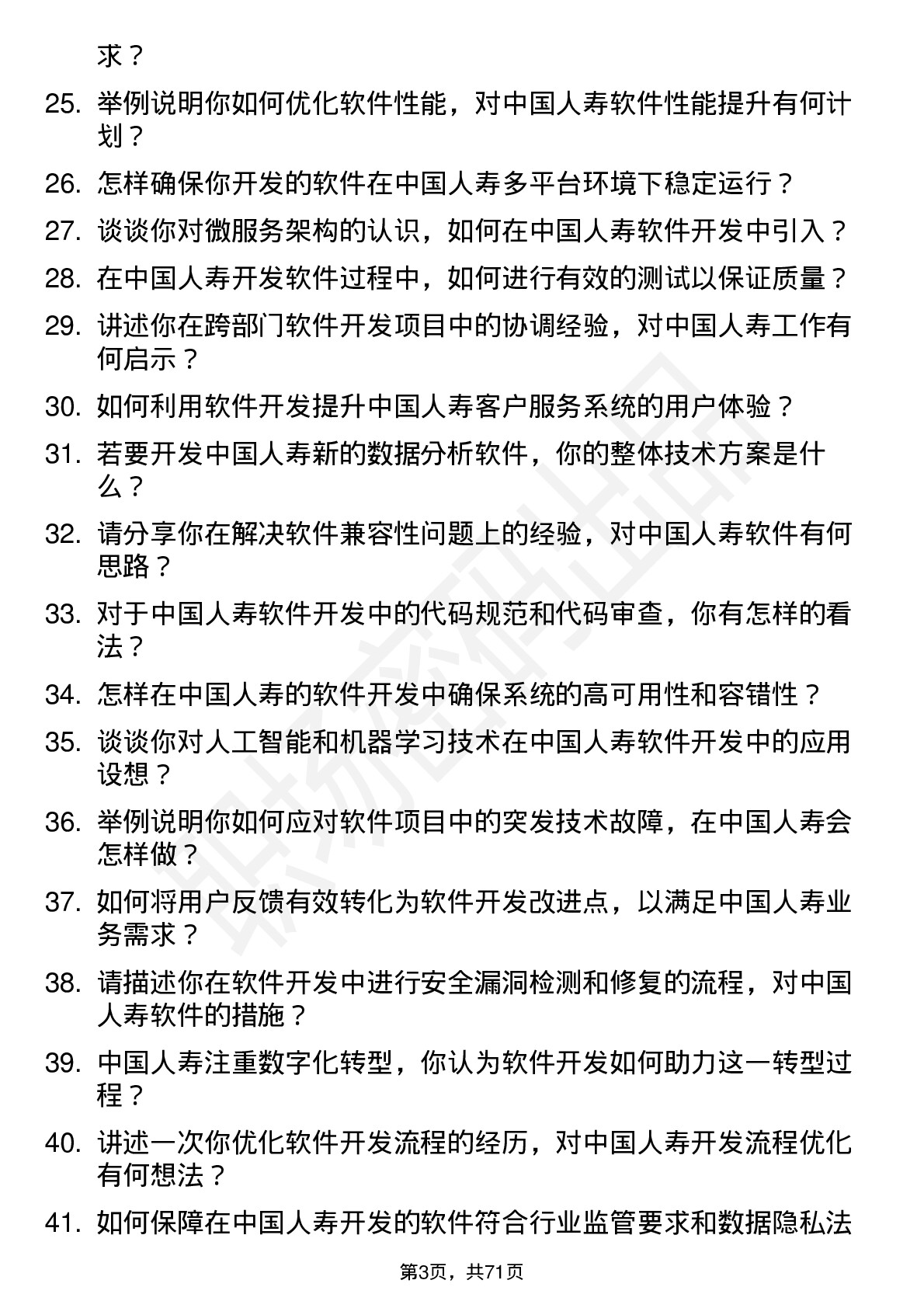 求？

25. 举例说明你如何优化软件性能，对中国人寿软件性能提升有何计划？

26. 怎样确保你开发的软件在中国人寿多平台环境下稳定运行？

27. 谈谈你对微服务架构的认识，如何在中国人寿软件开发中引入？

28. 在中国人寿开发软件过程中，如何进行有效的测试以保证质量？

29. 讲述你在跨部门软件开发项目中的协调经验，对中国人寿工作有何启示？

30. 如何利用软件开发提升中国人寿客户服务系统的用户体验？

31. 若要开发中国人寿新的数据分析软件，你的整体技术方案是什么？

32. 请分享你在解决软件兼容性问题上的经验，对中国人寿软件有何思路？

33. 对于中国人寿软件开发中的代码规范和代码审查，你有怎样的看法？

34. 怎样在中国人寿的软件开发中确保系统的高可用性和容错性？

35. 谈谈你对人工智能和机器学习技术在中国人寿软件开发中的应用设想？

36. 举例说明你如何应对软件项目中的突发技术故障，在中国人寿会怎样做？

37. 如何将用户反馈有效转化为软件开发改进点，以满足中国人寿业务需求？

38. 请描述你在软件开发中进行安全漏洞检测和修复的流程，对中国人寿软件的措施？

39. 中国人寿注重数字化转型，你认为软件开发如何助力这一转型过程？

40. 讲述一次你优化软件开发流程的经历，对中国人寿开发流程优化有何想法？

41. 如何保障在中国人寿开发的软件符合行业监管要求和数据隐私法

第3页，共71页